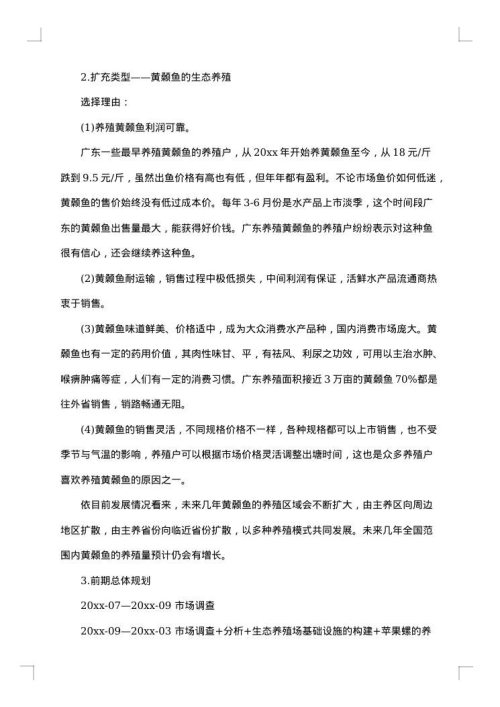 2.扩充类型——黄颡鱼的生态养殖

选择理由：

(1)养殖黄颡鱼利润可靠。

广东一些最早养殖黄颡鱼的养殖户，从 20xx 年开始养黄颡鱼至今，从 18 元/斤跌到 9.5 元/斤，虽然出鱼价格有高也有低，但年年都有盈利。不论市场鱼价如何低迷，黄颡鱼的售价始终没有低过成本价。每年 3-6 月份是水产品上市淡季，这个时间段广东的黄颡鱼出售量最大，能获得好价钱。广东养殖黄颡鱼的养殖户纷纷表示对这种鱼很有信心，还会继续养这种鱼。

(2)黄颡鱼耐运输，销售过程中极低损失，中间利润有保证，活鲜水产品流通商热衷于销售。

(3)黄颡鱼味道鲜美、价格适中，成为大众消费水产品种，国内消费市场庞大。黄颡鱼也有一定的药用价值，其肉性味甘、平，有祛风、利尿之功效，可用以主治水肿、喉痹肿痛等症，人们有一定的消费习惯。广东养殖面积接近 3 万亩的黄颡鱼 70%都是往外省销售，销路畅通无阻。

(4)黄颡鱼的销售灵活，不同规格价格不一样，各种规格都可以上市销售，也不受季节与气温的影响，养殖户可以根据市场价格灵活调整出塘时间，这也是众多养殖户喜欢养殖黄颡鱼的原因之一。

依目前发展情况看来，未来几年黄颡鱼的养殖区域会不断扩大，由主养区向周边地区扩散，由主养省份向临近省份扩散，以多种养殖模式共同发展。未来几年全国范围内黄颡鱼的养殖量预计仍会有增长。

3.前期总体规划

20xx-07—20xx-09 市场调查

20xx-09—20xx-03 市场调查+分析+生态养殖场基础设施的构建+苹果螺的养